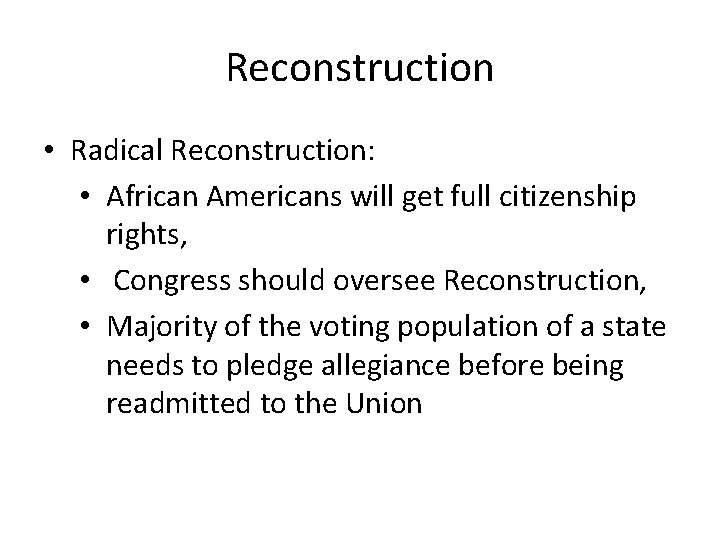 Reconstruction

• Radical Reconstruction:
  • African Americans will get full citizenship rights,
  • Congress should oversee Reconstruction,
  • Majority of the voting population of a state needs to pledge allegiance before being readmitted to the Union